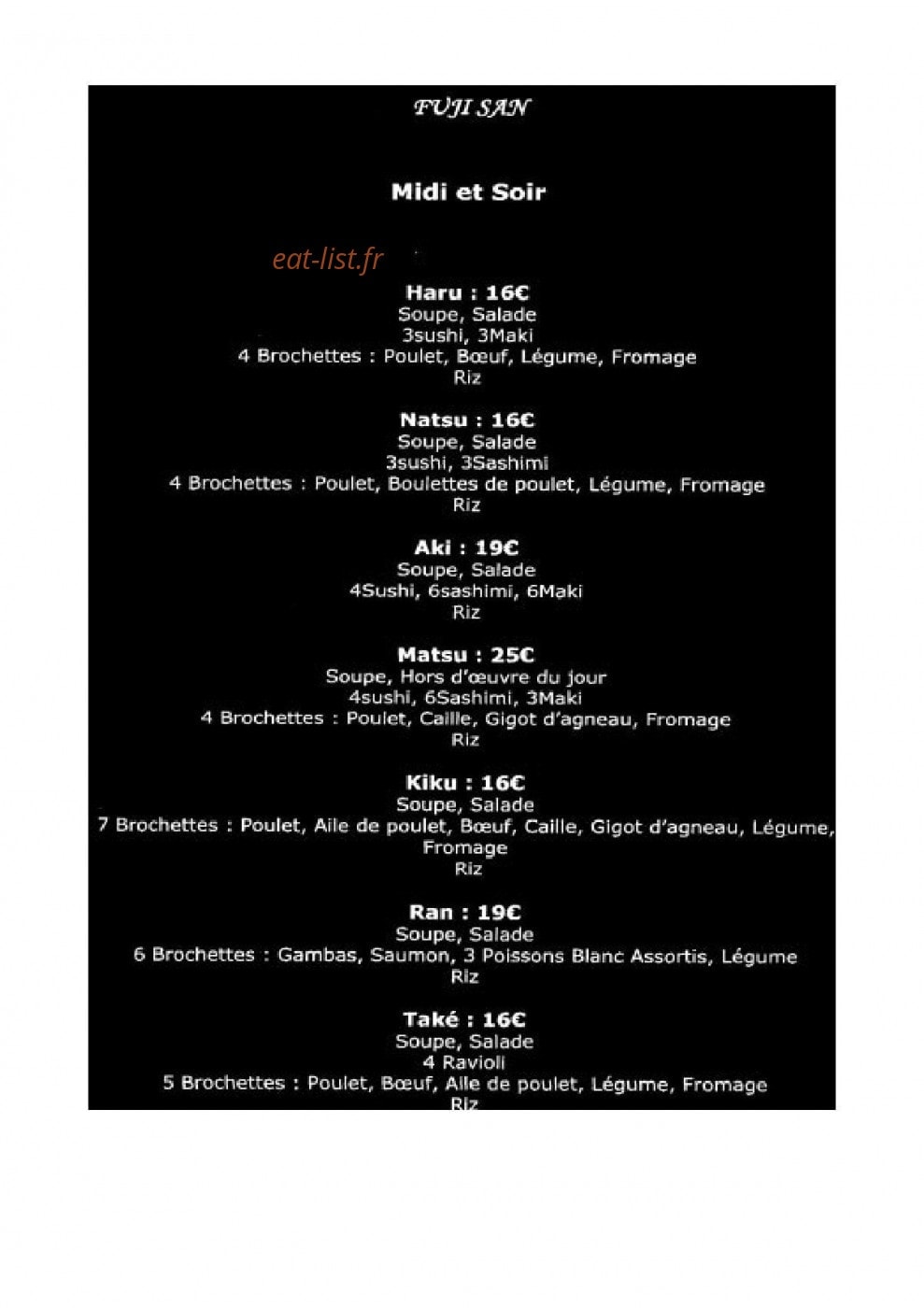 FUJI SAN

Midi et Soir

eat-list.fr

Haru : 16€
Soupe, Salade
3sushi, 3Maki
4 Brochettes : Poulet, Bœuf, Légume, Fromage
Riz

Natsu : 16€
Soupe, Salade
3sushi, 3Sashimi
4 Brochettes : Poulet, Boulettes de poulet, Légume, Fromage
Riz

Aki : 19€
Soupe, Salade
4Sushi, 6sashimi, 6Maki
Riz

Matsu : 25€
Soupe, Hors d'œuvre du jour
4sushi, 6Sashimi, 3Maki
4 Brochettes : Poulet, Caille, Gigot d'agneau, Fromage
Riz

Kiku : 16€
Soupe, Salade
7 Brochettes : Poulet, Aile de poulet, Bœuf, Caille, Gigot d'agneau, Légume, Fromage
Riz

Ran : 19€
Soupe, Salade
6 Brochettes : Gambas, Saumon, 3 Poissons Blanc Assortis, Légume
Riz

Také : 16€
Soupe, Salade
4 Ravioli
5 Brochettes : Poulet, Bœuf, Aile de poulet, Légume, Fromage
Riz